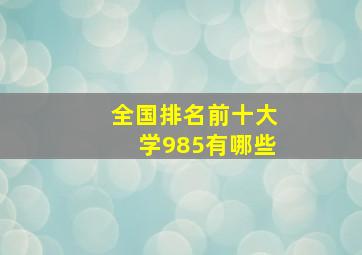 全国排名前十大学985有哪些